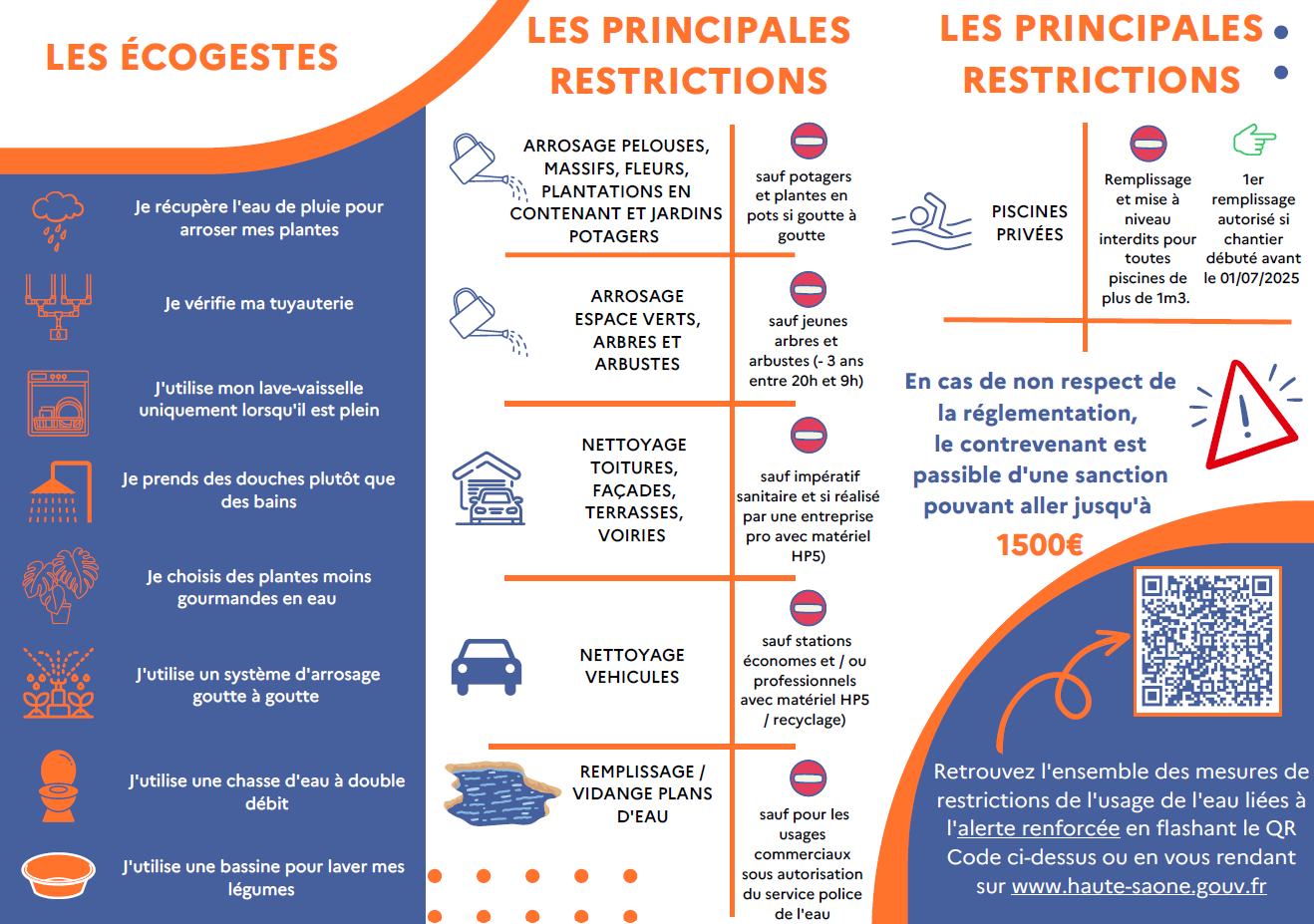 LES ÉCOGESTES

Je récupère l'eau de pluie pour arroser mes plantes

Je vérifie ma tuyauterie

J'utilise mon lave-vaisselle uniquement lorsqu'il est plein

Je prends des douches plutôt que des bains

Je choisis des plantes moins gourmandes en eau

J'utilise un système d'arrosage goutte à goutte

J'utilise une chasse d'eau à double débit

J'utilise une bassine pour laver mes légumes

LES PRINCIPALES RESTRICTIONS

ARROSAGE PELOUSES, MASSIFS, FLEURS, PLANTATIONS EN CONTENANT ET JARDINS POTAGERS

sauf potagers et plantes en pots si goutte à goutte

ARROSAGE ESPACE VERTS, ARBRES ET ARBUSTES

sauf jeunes arbres et arbustes (- 3 ans entre 20h et 9h)

NETTOYAGE TOITURES, FAÇADES, TERRASSES, VOIRIES

sauf impératif sanitaire et si réalisé par une entreprise pro avec matériel HP5)

NETTOYAGE VEHICULES

sauf stations économes et / ou professionnels avec matériel HP5 / recyclage)

REMPLISSAGE / VIDANGE PLANS D'EAU

sauf pour les usages commerciaux sous autorisation du service police de l'eau

LES PRINCIPALES RESTRICTIONS

PISCINES PRIVÉES

Remplissage et mise à niveau interdits pour toutes piscines de plus de 1m3.

1er remplissage autorisé si chantier débuté avant le 01/07/2025

En cas de non respect de la réglementation, le contrevenant est passible d'une sanction pouvant aller jusqu'à 1500€

Retrouvez l'ensemble des mesures de restrictions de l'usage de l'eau liées à l'alerte renforcée en flashant le QR Code ci-dessus ou en vous rendant sur www.haute-saone.gouv.fr